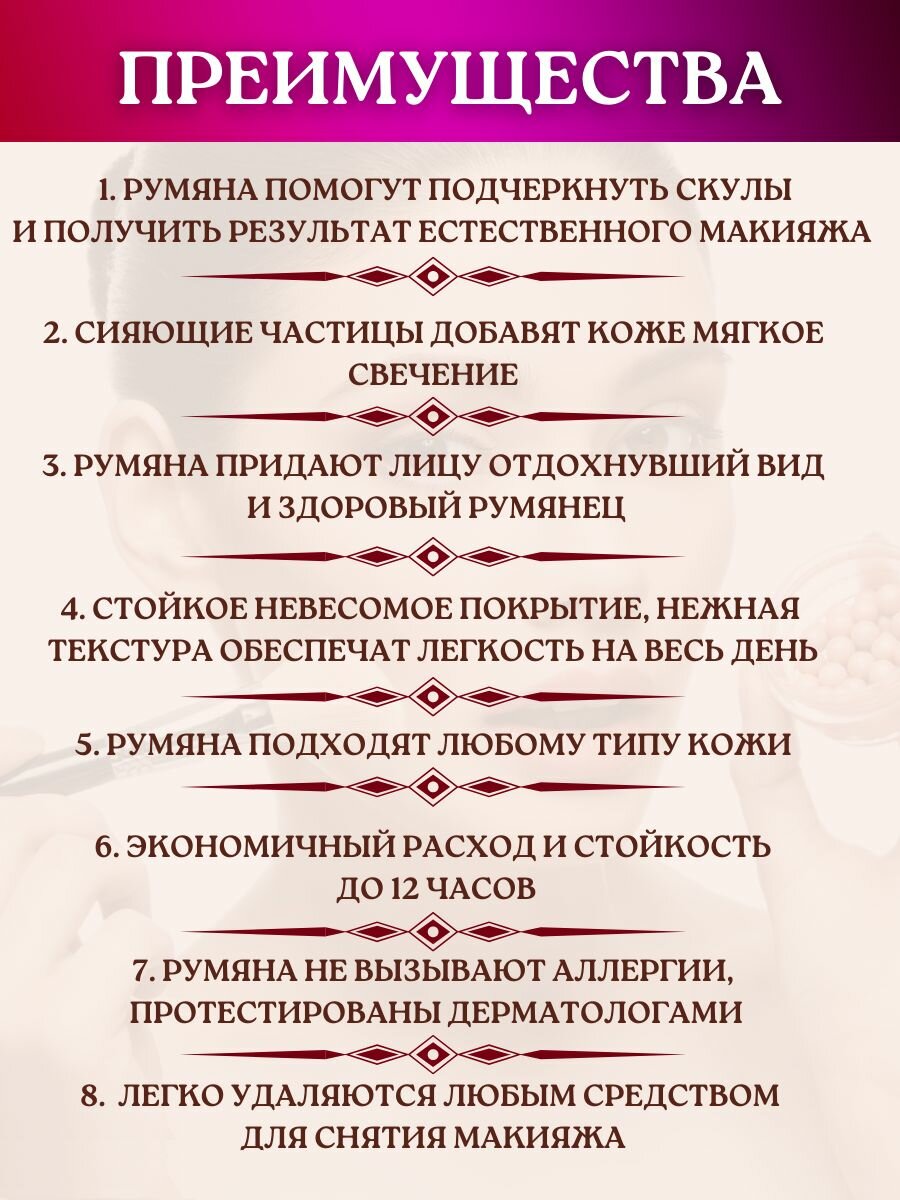 ПРЕИМУЩЕСТВА

1. РУМЯНА ПОМОГУТ ПОДЧЕРКНУТЬ СКУЛЫ И ПОЛУЧИТЬ РЕЗУЛЬТАТ ЕСТЕСТВЕННОГО МАКИЯЖА

2. СИЯЮЩИЕ ЧАСТИЦЫ ДОБАВЯТ КОЖЕ МЯГКОЕ СВЕЧЕНИЕ

3. РУМЯНА ПРИДАЮТ ЛИЦУ ОТДОХНУВШИЙ ВИД И ЗДОРОВЫЙ РУМЯНЕЦ

4. СТОЙКОЕ НЕВЕСОМОЕ ПОКРЫТИЕ, НЕЖНАЯ ТЕКСТУРА ОБЕСПЕЧАТ ЛЕГКОСТЬ НА ВЕСЬ ДЕНЬ

5. РУМЯНА ПОДХОДЯТ ЛЮБОМУ ТИПУ КОЖИ

6. ЭКОНОМИЧНЫЙ РАСХОД И СТОЙКОСТЬ ДО 12 ЧАСОВ

7. РУМЯНА НЕ ВЫЗЫВАЮТ АЛЛЕРГИИ, ПРОТЕСТИРОВАНЫ ДЕРМАТОЛОГАМИ

8. ЛЕГКО УДАЛЯЮТСЯ ЛЮБЫМ СРЕДСТВОМ ДЛЯ СНЯТИЯ МАКИЯЖА